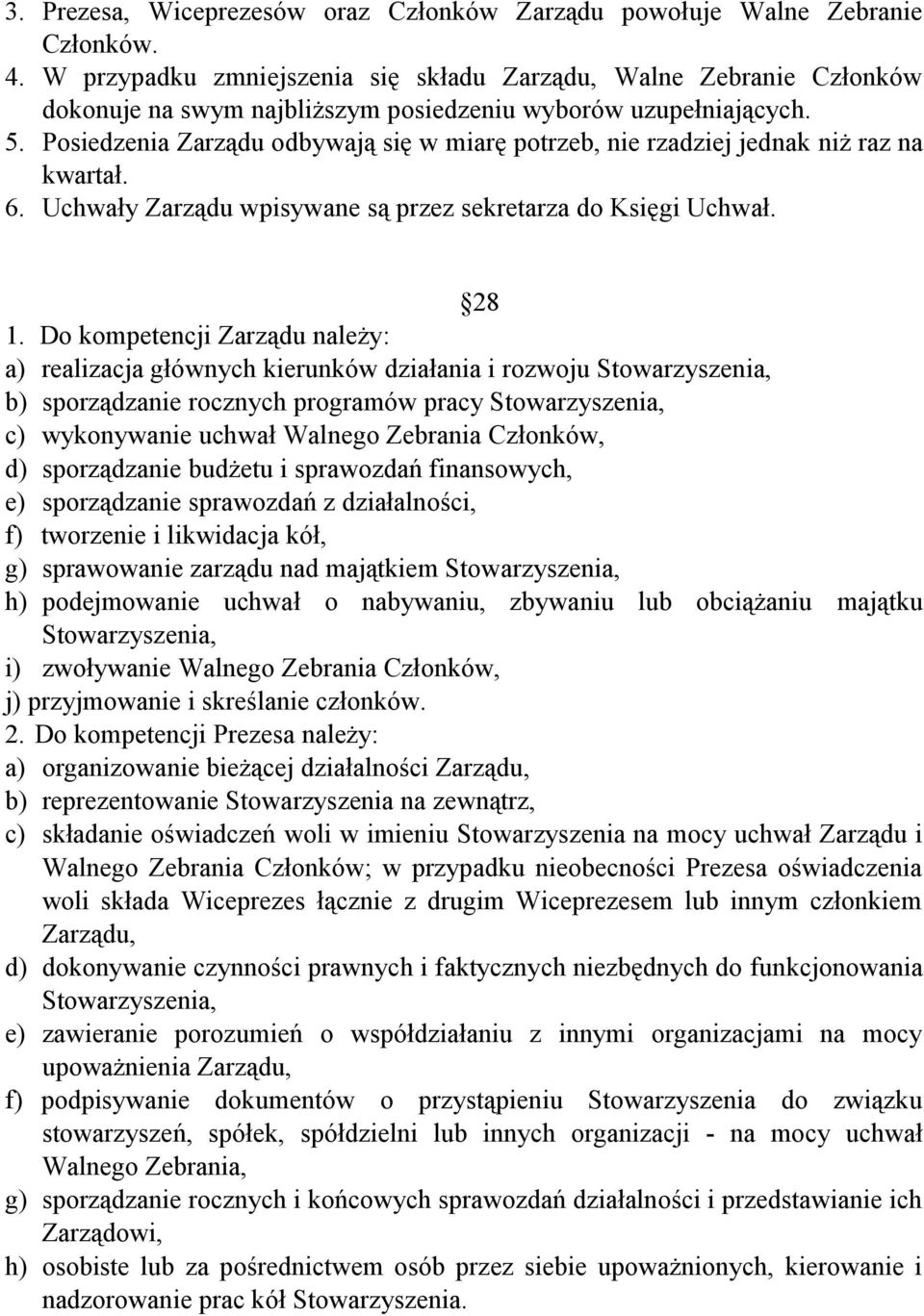 3. Prezesa, Wiceprezesów oraz Członków Zarządu powołuje Walne Zebranie Członków.
4. W przypadku zmniejszenia się składu Zarządu, Walne Zebranie Członków dokonuje na swym najbliższym posiedzeniu wyborów uzupełniających.
5. Posiedzenia Zarządu odbywają się w miarę potrzeb, nie rzadziej jednak niż raz na kwartał.
6. Uchwały Zarządu wpisywane są przez sekretarza do Księgi Uchwał.

28

1. Do kompetencji Zarządu należy:
a) realizacja głównych kierunków działania i rozwoju Stowarzyszenia,
b) sporządzanie rocznych programów pracy Stowarzyszenia,
c) wykonywanie uchwał Walnego Zebrania Członków,
d) sporządzanie budżetu i sprawozdań finansowych,
e) sporządzanie sprawozdań z działalności,
f) tworzenie i likwidacja kół,
g) sprawowanie zarządu nad majątkiem Stowarzyszenia,
h) podejmowanie uchwał o nabywaniu, zbywaniu lub obciążaniu majątku Stowarzyszenia,
i) zwoływanie Walnego Zebrania Członków,
j) przyjmowanie i skreślanie członków.
2. Do kompetencji Prezesa należy:
a) organizowanie bieżącej działalności Zarządu,
b) reprezentowanie Stowarzyszenia na zewnątrz,
c) składanie oświadczeń woli w imieniu Stowarzyszenia na mocy uchwał Zarządu i Walnego Zebrania Członków; w przypadku nieobecności Prezesa oświadczenia woli składa Wiceprezes łącznie z drugim Wiceprezesem lub innym członkiem Zarządu,
d) dokonywanie czynności prawnych i faktycznych niezbędnych do funkcjonowania Stowarzyszenia,
e) zawieranie porozumień o współdziałaniu z innymi organizacjami na mocy upoważnienia Zarządu,
f) podpisywanie dokumentów o przystąpieniu Stowarzyszenia do związku stowarzyszeń, spółek, spółdzielni lub innych organizacji - na mocy uchwał Walnego Zebrania,
g) sporządzanie rocznych i końcowych sprawozdań działalności i przedstawianie ich Zarządowi,
h) osobiste lub za pośrednictwem osób przez siebie upoważnionych, kierowanie i nadzorowanie prac kół Stowarzyszenia.